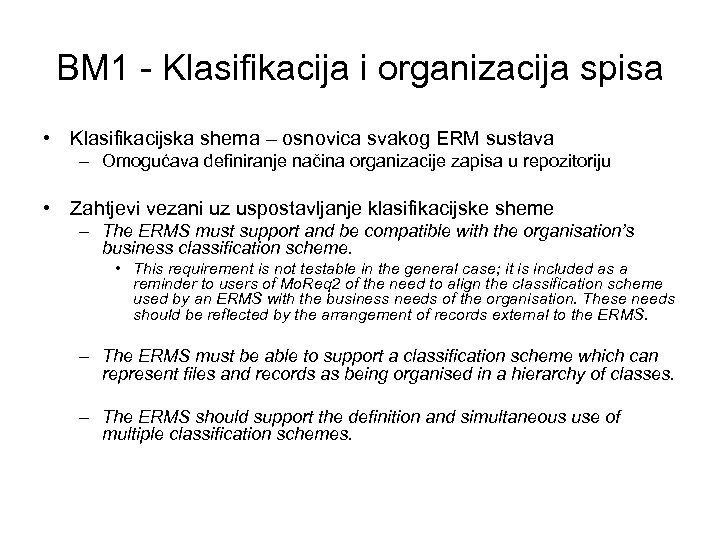 BM1 - Klasifikacija i organizacija spisa

• Klasifikacijska shema – osnovica svakog ERM sustava
– Omogućava definiranje načina organizacije zapisa u repozitoriju

• Zahtjevi vezani uz uspostavljanje klasifikacijske sheme
– The ERMS must support and be compatible with the organisation's business classification scheme.
• This requirement is not testable in the general case; it is included as a reminder to users of MoReq2 of the need to align the classification scheme used by an ERMS with the business needs of the organisation. These needs should be reflected by the arrangement of records external to the ERMS.

– The ERMS must be able to support a classification scheme which can represent files and records as being organised in a hierarchy of classes.

– The ERMS should support the definition and simultaneous use of multiple classification schemes.